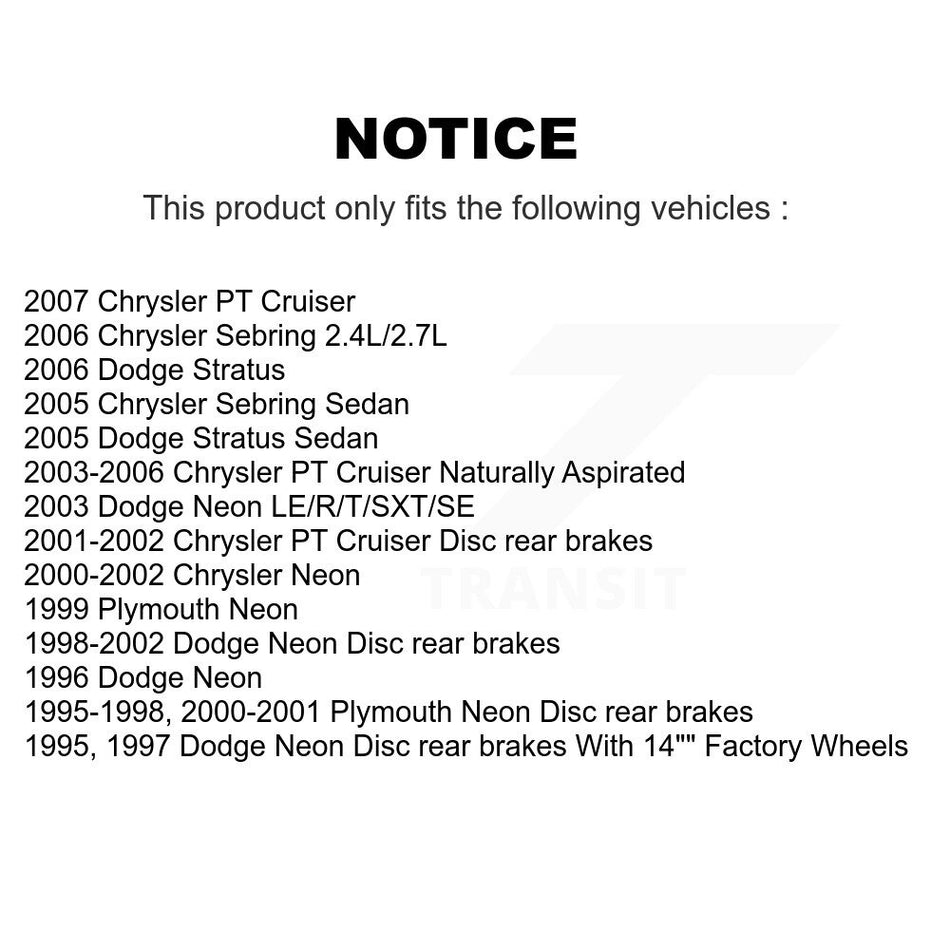 NOTICE

This product only fits the following vehicles :

2007 Chrysler PT Cruiser
2006 Chrysler Sebring 2.4L/2.7L
2006 Dodge Stratus
2005 Chrysler Sebring Sedan
2005 Dodge Stratus Sedan
2003-2006 Chrysler PT Cruiser Naturally Aspirated
2003 Dodge Neon LE/R/T/SXT/SE
2001-2002 Chrysler PT Cruiser Disc rear brakes
2000-2002 Chrysler Neon
1999 Plymouth Neon
1998-2002 Dodge Neon Disc rear brakes
1996 Dodge Neon
1995-1998, 2000-2001 Plymouth Neon Disc rear brakes
1995, 1997 Dodge Neon Disc rear brakes With 14"" Factory Wheels

TRANSIT